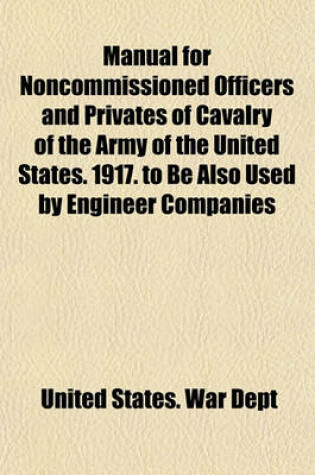 Manual for Noncommissioned Officers and Privates of Cavalry of the Army of the United States. 1917. to Be Also Used by Engineer Companies

United States. War Dept